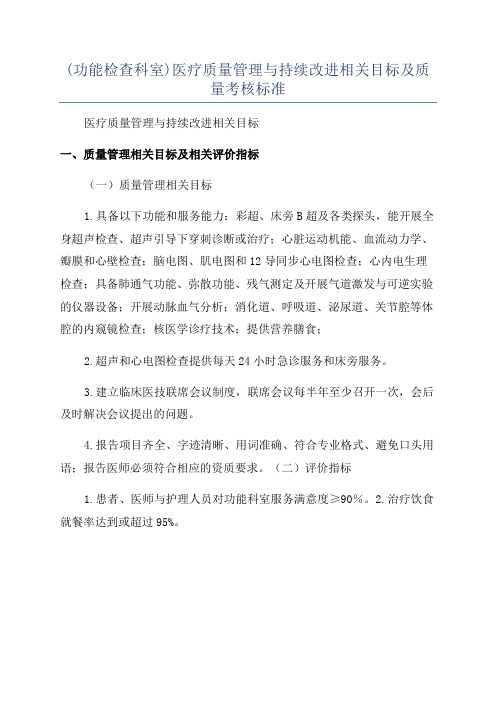 (功能检查科室)医疗质量管理与持续改进相关目标及质量考核标准

医疗质量管理与持续改进相关目标

一、质量管理相关目标及相关评价指标

（一）质量管理相关目标

1.具备以下功能和服务能力：彩超、床旁B超及各类探头，能开展全身超声检查、超声引导下穿刺诊断或治疗；心脏运动机能、血流动力学、瓣膜和心壁检查；脑电图、肌电图和12导同步心电图检查；心内电生理检查；具备肺通气功能、弥散功能、残气测定及开展气道激发与可逆实验的仪器设备；开展动脉血气分析；消化道、呼吸道、泌尿道、关节腔等体腔的内窥镜检查；核医学诊疗技术；提供营养膳食；

2.超声和心电图检查提供每天24小时急诊服务和床旁服务。

3.建立临床医技联席会议制度，联席会议每半年至少召开一次，会后及时解决会议提出的问题。

4.报告项目齐全、字迹清晰、用词准确、符合专业格式、避免口头用语；报告医师必须符合相应的资质要求。（二）评价指标

1.患者、医师与护理人员对功能科室服务满意度≥90%。2.治疗饮食就餐率达到或超过95%。